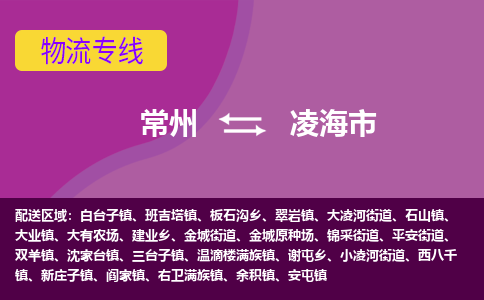 物流专线

常州 凌海市

配送区域：白台子镇、班吉塔镇、板石沟乡、翠岩镇、大凌河街道、石山镇、大业镇、大有农场、建业乡、金城街道、金城原种场、锦采街道、平安街道、双羊镇、沈家台镇、三台子镇、温滴楼满族镇、谢屯乡、小凌河街道、西八千镇、新庄子镇、阎家镇、右卫满族镇、余积镇、安屯镇